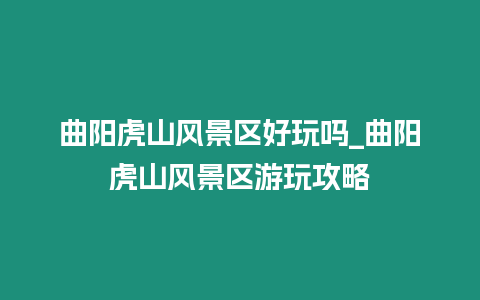 曲阳虎山风景区好玩吗_曲阳虎山风景区游玩攻略